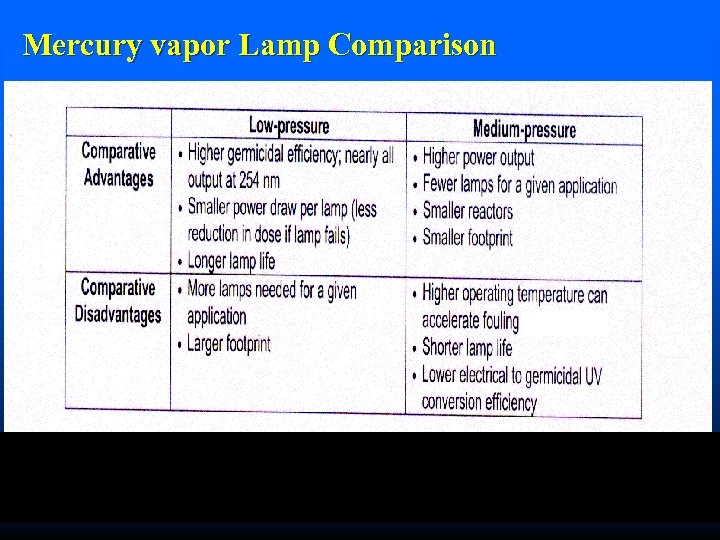 Mercury vapor Lamp Comparison

| | Low-pressure | Medium-pressure |
|---|---|---|
| Comparative Advantages | • Higher germicidal efficiency; nearly all output at 254 nm • Smaller power draw per lamp (less reduction in dose if lamp fails) • Longer lamp life | • Higher power output • Fewer lamps for a given application • Smaller reactors • Smaller footprint |
| Comparative Disadvantages | • More lamps needed for a given application • Larger footprint | • Higher operating temperature can accelerate fouling • Shorter lamp life • Lower electrical to germicidal UV conversion efficiency |